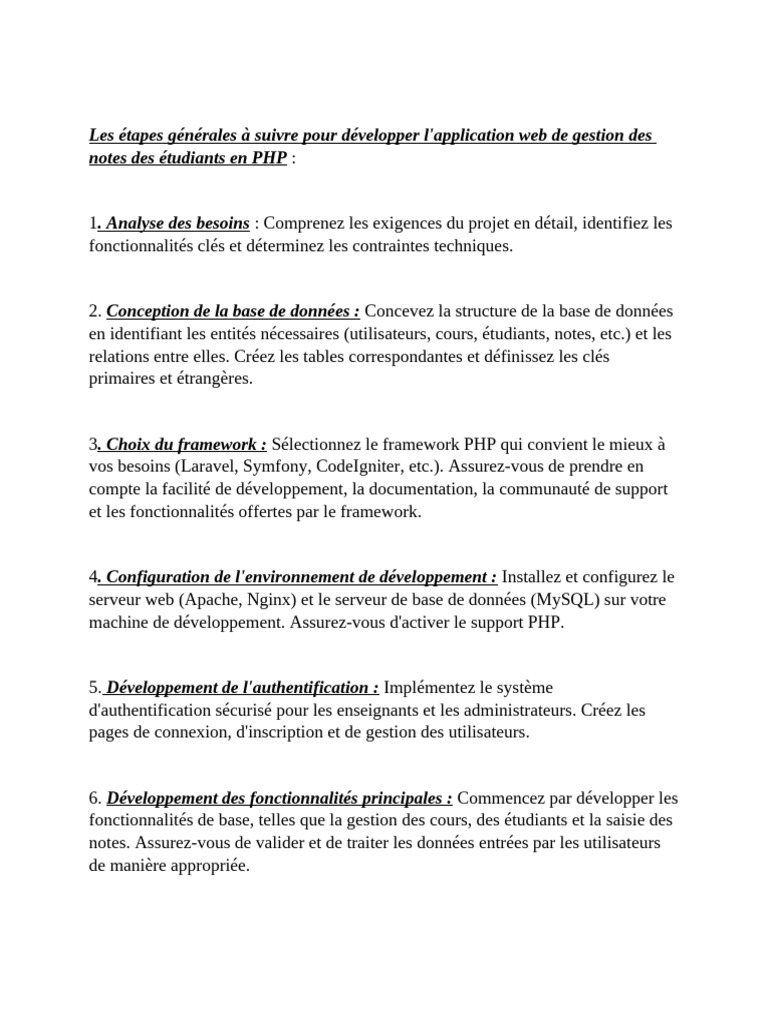 Les étapes générales à suivre pour développer l'application web de gestion des notes des étudiants en PHP :

1. Analyse des besoins : Comprenez les exigences du projet en détail, identifiez les fonctionnalités clés et déterminez les contraintes techniques.

2. Conception de la base de données : Concevez la structure de la base de données en identifiant les entités nécessaires (utilisateurs, cours, étudiants, notes, etc.) et les relations entre elles. Créez les tables correspondantes et définissez les clés primaires et étrangères.

3. Choix du framework : Sélectionnez le framework PHP qui convient le mieux à vos besoins (Laravel, Symfony, CodeIgniter, etc.). Assurez-vous de prendre en compte la facilité de développement, la documentation, la communauté de support et les fonctionnalités offertes par le framework.

4. Configuration de l'environnement de développement : Installez et configurez le serveur web (Apache, Nginx) et le serveur de base de données (MySQL) sur votre machine de développement. Assurez-vous d'activer le support PHP.

5. Développement de l'authentification : Implémentez le système d'authentification sécurisé pour les enseignants et les administrateurs. Créez les pages de connexion, d'inscription et de gestion des utilisateurs.

6. Développement des fonctionnalités principales : Commencez par développer les fonctionnalités de base, telles que la gestion des cours, des étudiants et la saisie des notes. Assurez-vous de valider et de traiter les données entrées par les utilisateurs de manière appropriée.